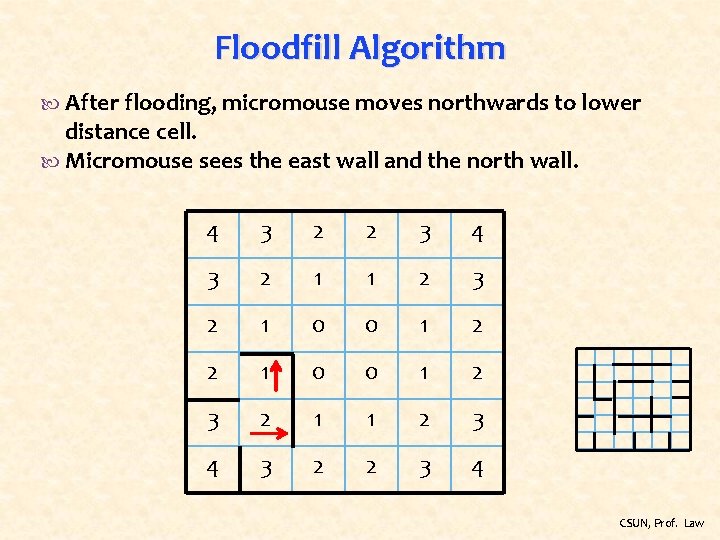 Floodfill Algorithm

After flooding, micromouse moves northwards to lower distance cell.

Micromouse sees the east wall and the north wall.

| 4 | 3 | 2 | 2 | 3 | 4 |
|---|---|---|---|---|---|
| 3 | 2 | 1 | 1 | 2 | 3 |
| 2 | 1 | 0 | 0 | 1 | 2 |
| 2 | 1 | 0 | 0 | 1 | 2 |
| 3 | 2 | 1 | 1 | 2 | 3 |
| 4 | 3 | 2 | 2 | 3 | 4 |

CSUN, Prof. Law